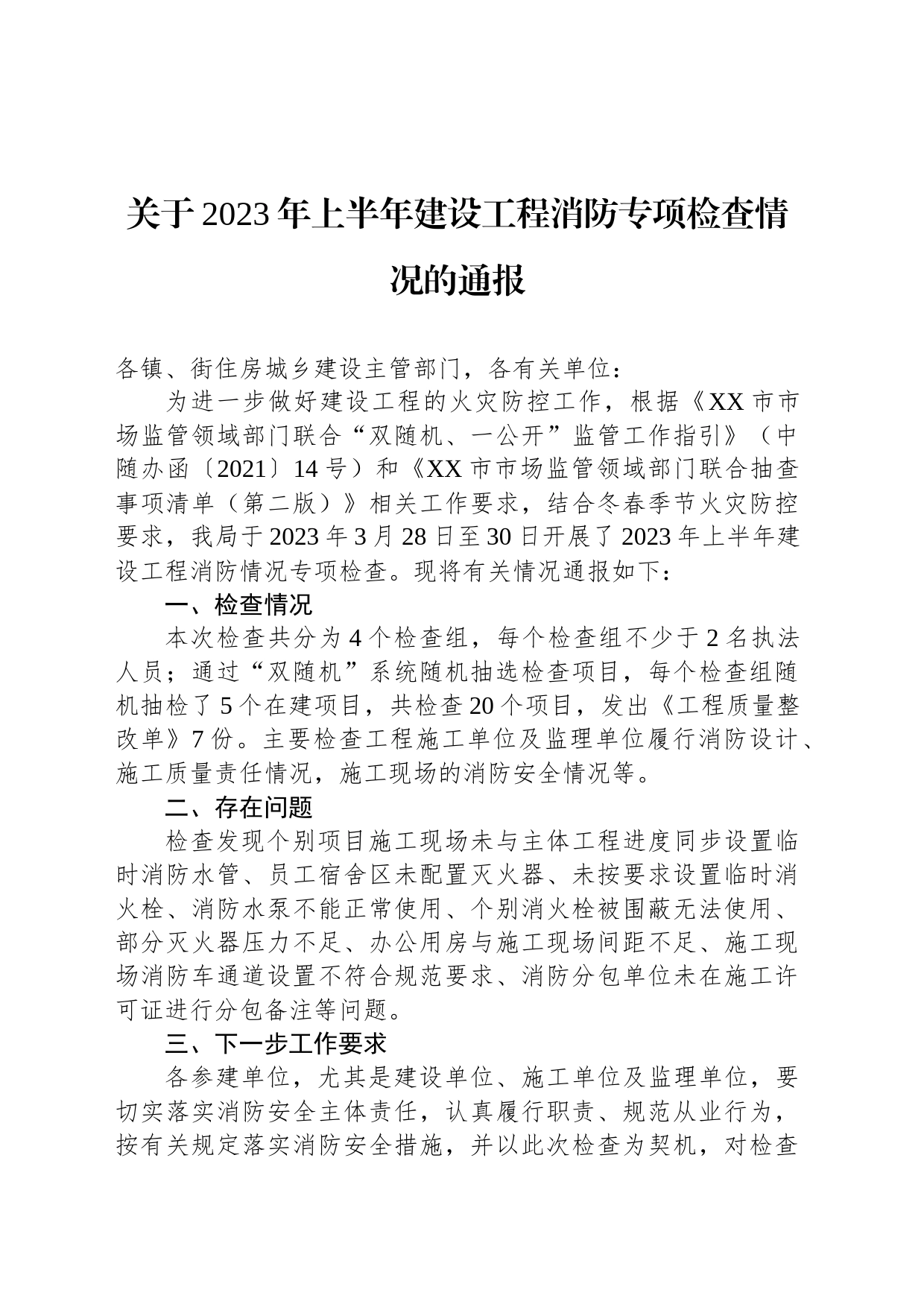 关于2023年上半年建设工程消防专项检查情况的通报

各镇、街住房城乡建设主管部门，各有关单位：

为进一步做好建设工程的火灾防控工作，根据《XX市市场监管领域部门联合“双随机、一公开”监管工作指引》（中随办函〔2021〕14号）和《XX市市场监管领域部门联合抽查事项清单（第二版）》相关工作要求，结合冬春季节火灾防控要求，我局于2023年3月28日至30日开展了2023年上半年建设工程消防情况专项检查。现将有关情况通报如下：

一、检查情况

本次检查共分为4个检查组，每个检查组不少于2名执法人员；通过“双随机”系统随机抽选检查项目，每个检查组随机抽检了5个在建项目，共检查20个项目，发出《工程质量整改单》7份。主要检查工程施工单位及监理单位履行消防设计、施工质量责任情况，施工现场的消防安全情况等。

二、存在问题

检查发现个别项目施工现场未与主体工程进度同步设置临时消防水管、员工宿舍区未配置灭火器、未按要求设置临时消火栓、消防水泵不能正常使用、个别消火栓被围蔽无法使用、部分灭火器压力不足、办公用房与施工现场间距不足、施工现场消防车通道设置不符合规范要求、消防分包单位未在施工许可证进行分包备注等问题。

三、下一步工作要求

各参建单位，尤其是建设单位、施工单位及监理单位，要切实落实消防安全主体责任，认真履行职责、规范从业行为，按有关规定落实消防安全措施，并以此次检查为契机，对检查